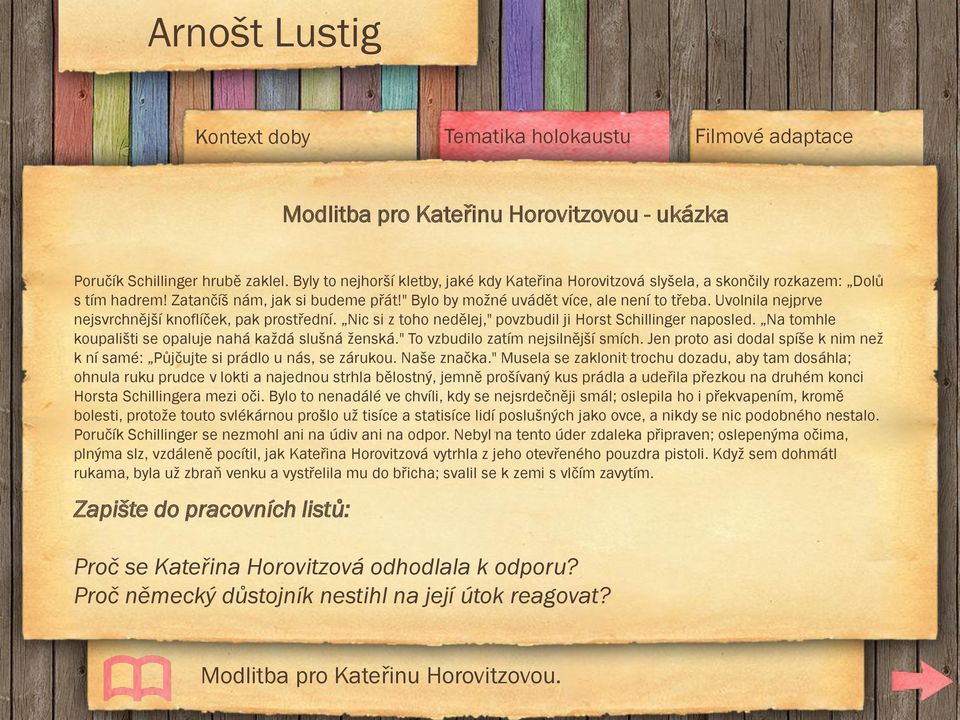 Arnošt Lustig

Kontext doby

Tematika holokaustu

Filmové adaptace

Modlitba pro Kateřinu Horovitzovou - ukázka

Poručík Schillinger hrubě zaklel. Byly to nejhorší kletby, jaké kdy Kateřina Horovitzová slyšela, a skončily rozkazem: „Dolů s tím hadrem! Zatančíš nám, jak si budeme přát!" Bylo by možné uvádět více, ale není to třeba. Uvolnila nejprve nejsvrchnější knoflíček, pak prostřední. „Nic si z toho nedělej," povzbudil ji Horst Schillinger naposled. „Na tomhle koupališti se opaluje nahá každá slušná ženská." To vzbudilo zatím nejsilnější smích. Jen proto asi dodal spíše k nim než k ní samé: „Půjčujte si prádlo u nás, se zárukou. Naše značka." Musela se zaklonit trochu dozadu, aby tam dosáhla; ohnula ruku prudce v lokti a najednou strhla bělostný, jemně prošívaný kus prádla a udeřila přezkou na druhém konci Horsta Schillingera mezi oči. Bylo to nenadálé ve chvíli, kdy se nejsrdečněji smál; oslepila ho i překvapením, kromě bolesti, protože touto svlékárnou prošlo už tisíce a statisíce lidí poslušných jako ovce, a nikdy se nic podobného nestalo. Poručík Schillinger se nezmohl ani na údiv ani na odpor. Nebyl na tento úder zdaleka připraven; oslepenýma očima, plnýma slz, vzdáleně pocítil, jak Kateřina Horovitzová vytrhla z jeho otevřeného pouzdra pistoli. Když sem dohmátl rukama, byla už zbraň venku a vystřelila mu do břicha; svalil se k zemi s vlčím zavytím.

Zapište do pracovních listů:

Proč se Kateřina Horovitzová odhodlala k odporu?
Proč německý důstojník nestihl na její útok reagovat?

Modlitba pro Kateřinu Horovitzovou.